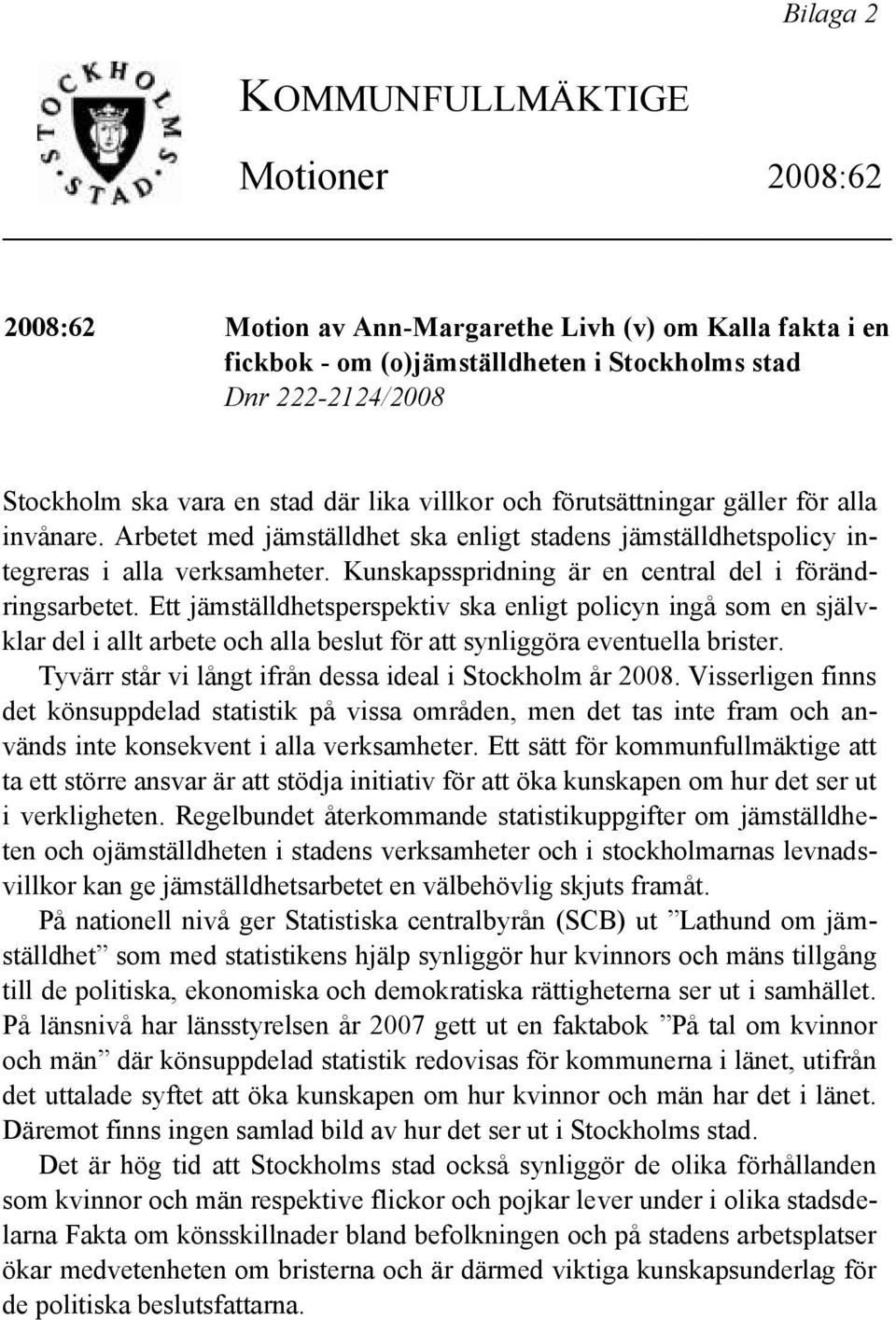 Bilaga 2

STOCKHOLMS STAD

KOMMUNFULLMÄKTIGE

Motioner 2008:62

2008:62

Motion av Ann-Margarethe Livh (v) om Kalla fakta i en fickbok - om (o)jämställdheten i Stockholms stad
Dnr 222-2124/2008

Stockholm ska vara en stad där lika villkor och förutsättningar gäller för alla invånare. Arbetet med jämställdhet ska enligt stadens jämställdhetspolicy integreras i alla verksamheter. Kunskapsspridning är en central del i förändringsarbetet. Ett jämställdhetsperspektiv ska enligt policyn ingå som en självklar del i allt arbete och alla beslut för att synliggöra eventuella brister.

Tyvärr står vi långt ifrån dessa ideal i Stockholm år 2008. Visserligen finns det könsuppdelad statistik på vissa områden, men det tas inte fram och används inte konsekvent i alla verksamheter. Ett sätt för kommunfullmäktige att ta ett större ansvar är att stödja initiativ för att öka kunskapen om hur det ser ut i verkligheten. Regelbundet återkommande statistikuppgifter om jämställdheten och ojämställdheten i stadens verksamheter och i stockholmarnas levnadsvillkor kan ge jämställdhetsarbetet en välbehövlig skjuts framåt.

På nationell nivå ger Statistiska centralbyrån (SCB) ut ”Lathund om jämställdhet” som med statistikens hjälp synliggör hur kvinnors och mäns tillgång till de politiska, ekonomiska och demokratiska rättigheterna ser ut i samhället. På länsnivå har länsstyrelsen år 2007 gett ut en faktabok ”På tal om kvinnor och män” där könsuppdelad statistik redovisas för kommunerna i länet, utifrån det uttalade syftet att öka kunskapen om hur kvinnor och män har det i länet. Däremot finns ingen samlad bild av hur det ser ut i Stockholms stad.

Det är hög tid att Stockholms stad också synliggör de olika förhållanden som kvinnor och män respektive flickor och pojkar lever under i olika stadsdelarna Fakta om könsskillnader bland befolkningen och på stadens arbetsplatser ökar medvetenheten om bristerna och är därmed viktiga kunskapsunderlag för de politiska beslutsfattarna.